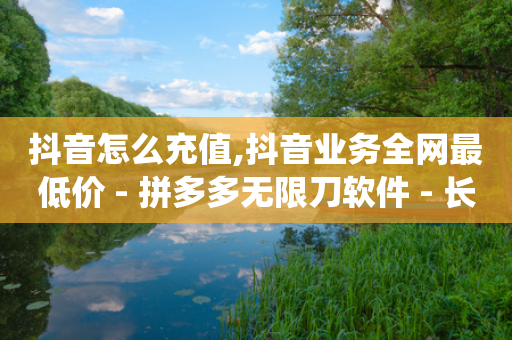 抖音怎么充值,抖音业务全网最低价 - 拼多多无限刀软件 - 长